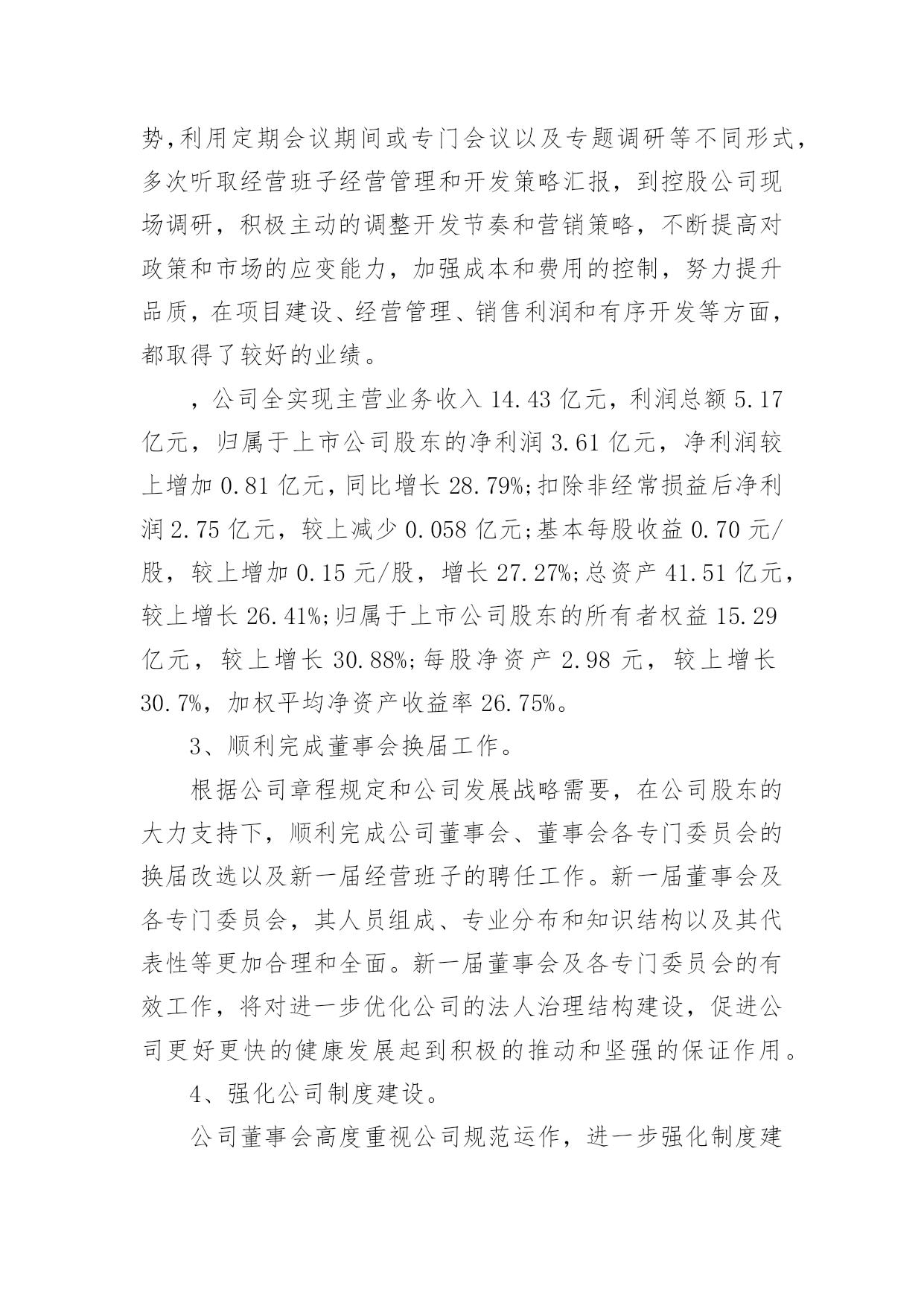 势,利用定期会议期间或专门会议以及专题调研等不同形式，多次听取经营班子经营管理和开发策略汇报，到控股公司现场调研，积极主动的调整开发节奏和营销策略，不断提高对政策和市场的应变能力，加强成本和费用的控制，努力提升品质，在项目建设、经营管理、销售利润和有序开发等方面，都取得了较好的业绩。

，公司全实现主营业务收入 14.43 亿元，利润总额 5.17 亿元，归属于上市公司股东的净利润 3.61 亿元，净利润较上增加 0.81 亿元，同比增长 28.79%;扣除非经常损益后净利润 2.75 亿元，较上减少 0.058 亿元;基本每股收益 0.70 元/股，较上增加 0.15 元/股，增长 27.27%;总资产 41.51 亿元，较上增长 26.41%;归属于上市公司股东的所有者权益 15.29 亿元，较上增长 30.88%;每股净资产 2.98 元，较上增长 30.7%，加权平均净资产收益率 26.75%。

3、顺利完成董事会换届工作。

根据公司章程规定和公司发展战略需要，在公司股东的大力支持下，顺利完成公司董事会、董事会各专门委员会的换届改选以及新一届经营班子的聘任工作。新一届董事会及各专门委员会，其人员组成、专业分布和知识结构以及其代表性等更加合理和全面。新一届董事会及各专门委员会的有效工作，将对进一步优化公司的法人治理结构建设，促进公司更好更快的健康发展起到积极的推动和坚强的保证作用。

4、强化公司制度建设。

公司董事会高度重视公司规范运作，进一步强化制度建